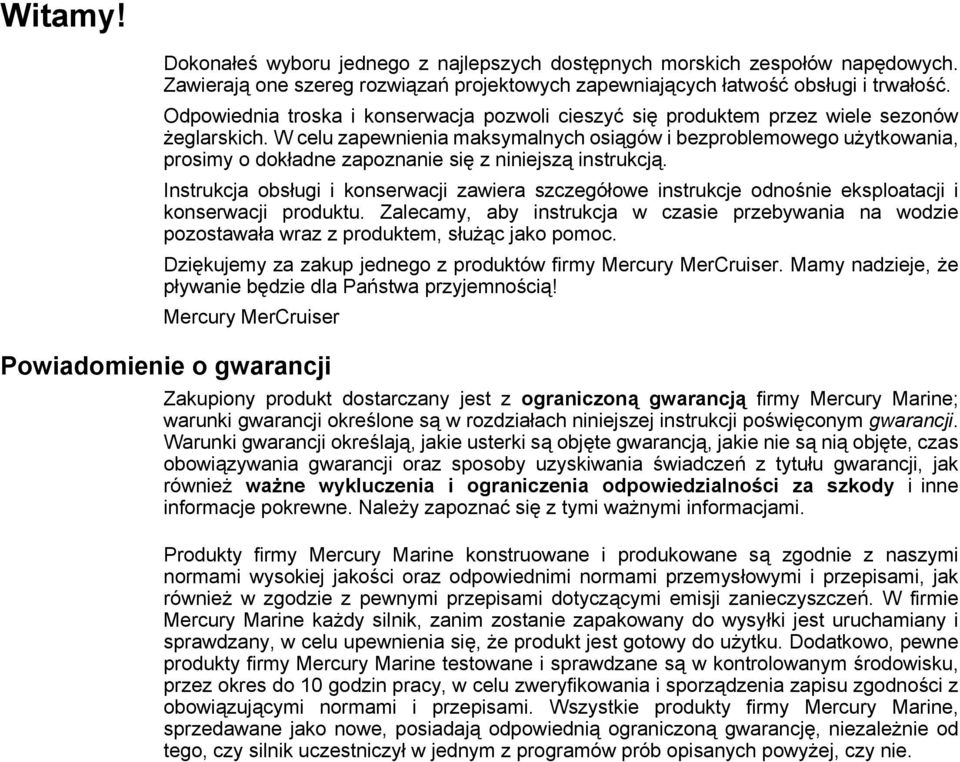 Witamy!

Dokonałeś wyboru jednego z najlepszych dostępnych morskich zespołów napędowych. Zawierają one szereg rozwiązań projektowych zapewniających łatwość obsługi i trwałość.

Odpowiednia troska i konserwacja pozwoli cieszyć się produktem przez wiele sezonów żeglarskich. W celu zapewnienia maksymalnych osiągów i bezproblemowego użytkowania, prosimy o dokładne zapoznanie się z niniejszą instrukcją.

Instrukcja obsługi i konserwacji zawiera szczegółowe instrukcje odnośnie eksploatacji i konserwacji produktu. Zalecamy, aby instrukcja w czasie przebywania na wodzie pozostawała wraz z produktem, służąc jako pomoc.

Dziękujemy za zakup jednego z produktów firmy Mercury MerCruiser. Mamy nadzieje, że pływanie będzie dla Państwa przyjemnością!

Mercury MerCruiser

Powiadomienie o gwarancji

Zakupiony produkt dostarczany jest z ograniczoną gwarancją firmy Mercury Marine; warunki gwarancji określone są w rozdziałach niniejszej instrukcji poświęconym gwarancji. Warunki gwarancji określają, jakie usterki są objęte gwarancją, jakie nie są nią objęte, czas obowiązywania gwarancji oraz sposoby uzyskiwania świadczeń z tytułu gwarancji, jak również ważne wykluczenia i ograniczenia odpowiedzialności za szkody i inne informacje pokrewne. Należy zapoznać się z tymi ważnymi informacjami.

Produkty firmy Mercury Marine konstruowane i produkowane są zgodnie z naszymi normami wysokiej jakości oraz odpowiednimi normami przemysłowymi i przepisami, jak również w zgodzie z pewnymi przepisami dotyczącymi emisji zanieczyszczeń. W firmie Mercury Marine każdy silnik, zanim zostanie zapakowany do wysyłki jest uruchamiany i sprawdzany, w celu upewnienia się, że produkt jest gotowy do użytku. Dodatkowo, pewne produkty firmy Mercury Marine testowane i sprawdzane są w kontrolowanym środowisku, przez okres do 10 godzin pracy, w celu zweryfikowania i sporządzenia zapisu zgodności z obowiązującymi normami i przepisami. Wszystkie produkty firmy Mercury Marine, sprzedawane jako nowe, posiadają odpowiednią ograniczoną gwarancję, niezależnie od tego, czy silnik uczestniczył w jednym z programów prób opisanych powyżej, czy nie.